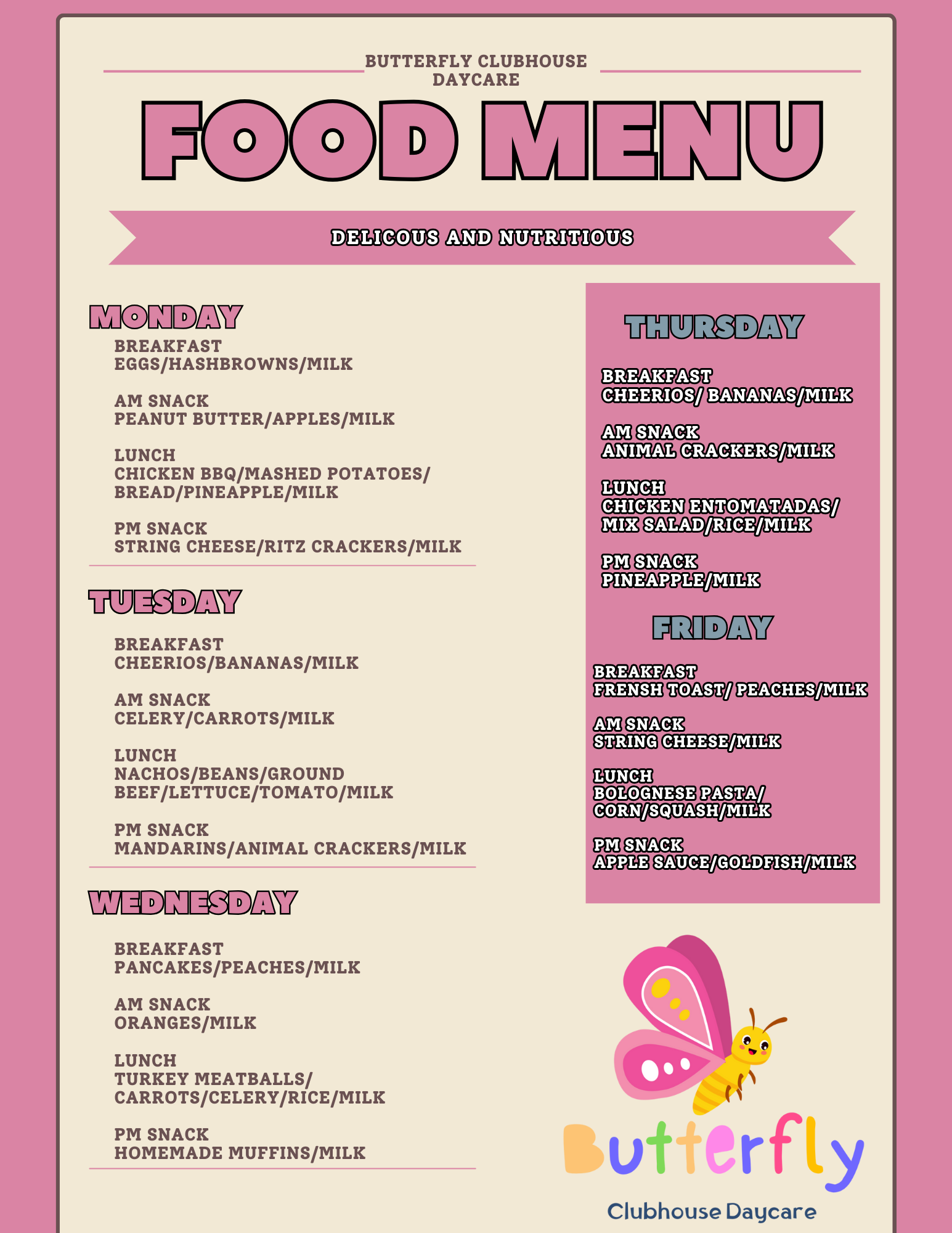 BUTTERFLY CLUBHOUSE DAYCARE

FOOD MENU

DELICOUS AND NUTRITIOUS

MONDAY

BREAKFAST
EGGS/HASHBROWNS/MILK

AM SNACK
PEANUT BUTTER/APPLES/MILK

LUNCH
CHICKEN BBQ/MASHED POTATOES/ BREAD/PINEAPPLE/MILK

PM SNACK
STRING CHEESE/RITZ CRACKERS/MILK

TUESDAY

BREAKFAST
CHEERIOS/BANANAS/MILK

AM SNACK
CELERY/CARROTS/MILK

LUNCH
NACHOS/BEANS/GROUND BEEF/LETTUCE/TOMATO/MILK

PM SNACK
MANDARINS/ANIMAL CRACKERS/MILK

WEDNESDAY

BREAKFAST
PANCAKES/PEACHES/MILK

AM SNACK
ORANGES/MILK

LUNCH
TURKEY MEATBALLS/ CARROTS/CELERY/RICE/MILK

PM SNACK
HOMEMADE MUFFINS/MILK

THURSDAY

BREAKFAST
CHEERIOS/ BANANAS/MILK

AM SNACK
ANIMAL CRACKERS/MILK

LUNCH
CHICKEN ENTOMATADAS/ MIX SALAD/RICE/MILK

PM SNACK
PINEAPPLE/MILK

FRIDAY

BREAKFAST
FRENSH TOAST/ PEACHES/MILK

AM SNACK
STRING CHEESE/MILK

LUNCH
BOLOGNESE PASTA/ CORN/SQUASH/MILK

PM SNACK
APPLE SAUCE/GOLDFISH/MILK

Butterfly
Clubhouse Daycare